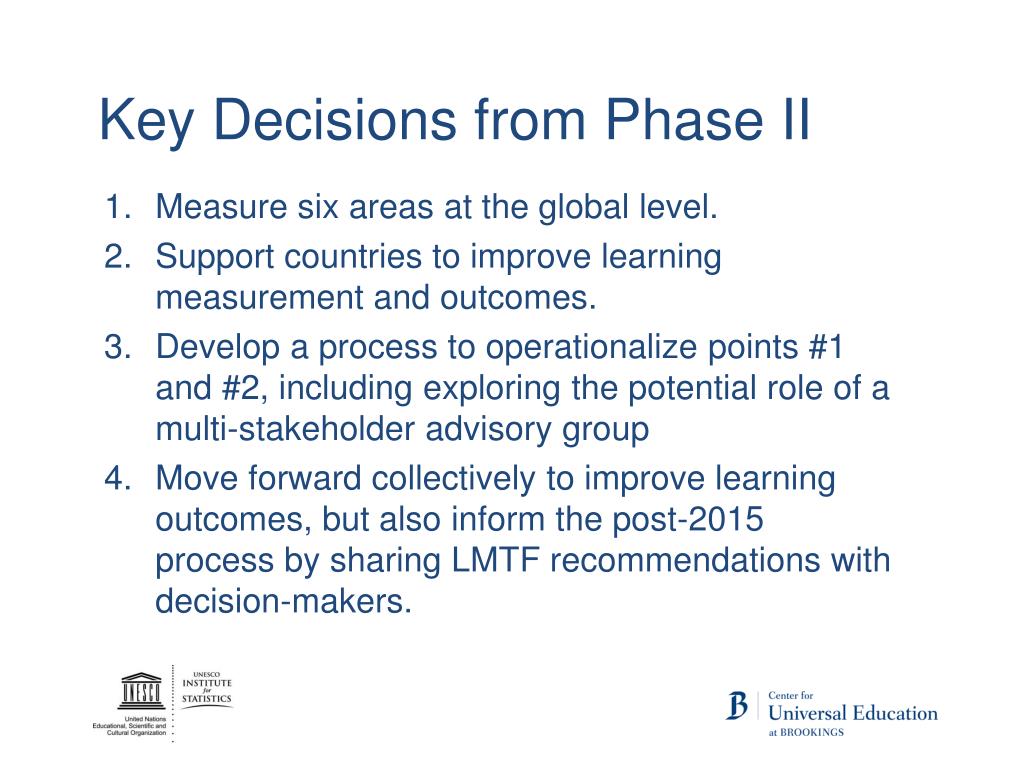 Key Decisions from Phase II

1. Measure six areas at the global level.
2. Support countries to improve learning measurement and outcomes.
3. Develop a process to operationalize points #1 and #2, including exploring the potential role of a multi-stakeholder advisory group
4. Move forward collectively to improve learning outcomes, but also inform the post-2015 process by sharing LMTF recommendations with decision-makers.

UNESCO
United Nations Educational, Scientific and Cultural Organization

UNESCO INSTITUTE for STATISTICS

B Center for Universal Education at BROOKINGS